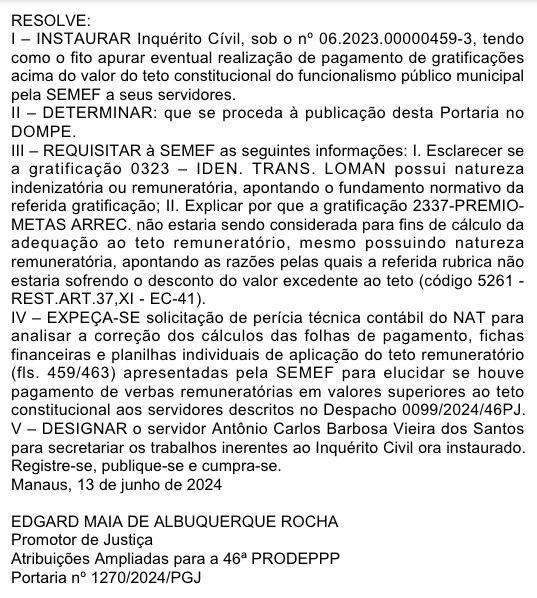 RESOLVE:
I – INSTAURAR Inquérito Cívil, sob o nº 06.2023.00000459-3, tendo como o fito apurar eventual realização de pagamento de gratificações acima do valor do teto constitucional do funcionalismo público municipal pela SEMEF a seus servidores.
II – DETERMINAR: que se proceda à publicação desta Portaria no DOMPE.
III – REQUISITAR à SEMEF as seguintes informações: I. Esclarecer se a gratificação 0323 – IDEN. TRANS. LOMAN possui natureza indenizatória ou remuneratória, apontando o fundamento normativo da referida gratificação; II. Explicar por que a gratificação 2337-PREMIO-METAS ARREC. não estaria sendo considerada para fins de cálculo da adequação ao teto remuneratório, mesmo possuindo natureza remuneratória, apontando as razões pelas quais a referida rubrica não estaria sofrendo o desconto do valor excedente ao teto (código 5261 - REST.ART.37,XI - EC-41).
IV – EXPEÇA-SE solicitação de perícia técnica contábil do NAT para analisar a correção dos cálculos das folhas de pagamento, fichas financeiras e planilhas individuais de aplicação do teto remuneratório (fls. 459/463) apresentadas pela SEMEF para elucidar se houve pagamento de verbas remuneratórias em valores superiores ao teto constitucional aos servidores descritos no Despacho 0099/2024/46PJ.
V – DESIGNAR o servidor Antônio Carlos Barbosa Vieira dos Santos para secretariar os trabalhos inerentes ao Inquérito Civil ora instaurado.
Registre-se, publique-se e cumpra-se.
Manaus, 13 de junho de 2024

EDGARD MAIA DE ALBUQUERQUE ROCHA
Promotor de Justiça
Atribuições Ampliadas para a 46ª PRODEPPP
Portaria nº 1270/2024/PGJ